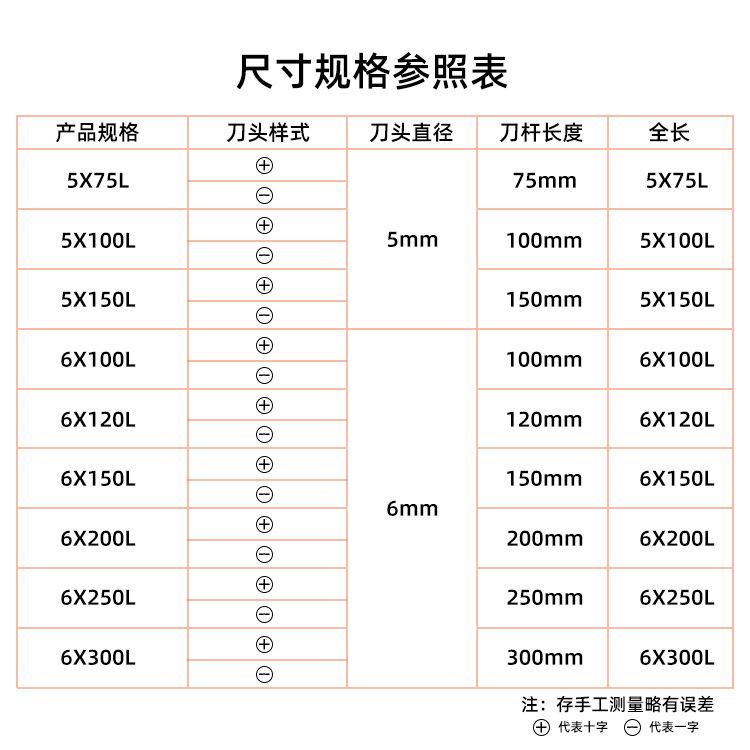 尺寸规格参照表

| 产品规格 | 刀头样式 | 刀头直径 | 刀杆长度 | 全长 |
|---|---|---|---|---|
| 5X75L | ⊕ | 5mm | 75mm | 5X75L |
| | ⊖ | | | |
| 5X100L | ⊕ | | 100mm | 5X100L |
| | ⊖ | | | |
| 5X150L | ⊕ | | 150mm | 5X150L |
| | ⊖ | | | |
| 6X100L | ⊕ | 6mm | 100mm | 6X100L |
| | ⊖ | | | |
| 6X120L | ⊕ | | 120mm | 6X120L |
| | ⊖ | | | |
| 6X150L | ⊕ | | 150mm | 6X150L |
| | ⊖ | | | |
| 6X200L | ⊕ | | 200mm | 6X200L |
| | ⊖ | | | |
| 6X250L | ⊕ | | 250mm | 6X250L |
| | ⊖ | | | |
| 6X300L | ⊕ | | 300mm | 6X300L |
| | ⊖ | | | |

注：存手工测量略有误差

⊕ 代表十字 ⊖ 代表一字